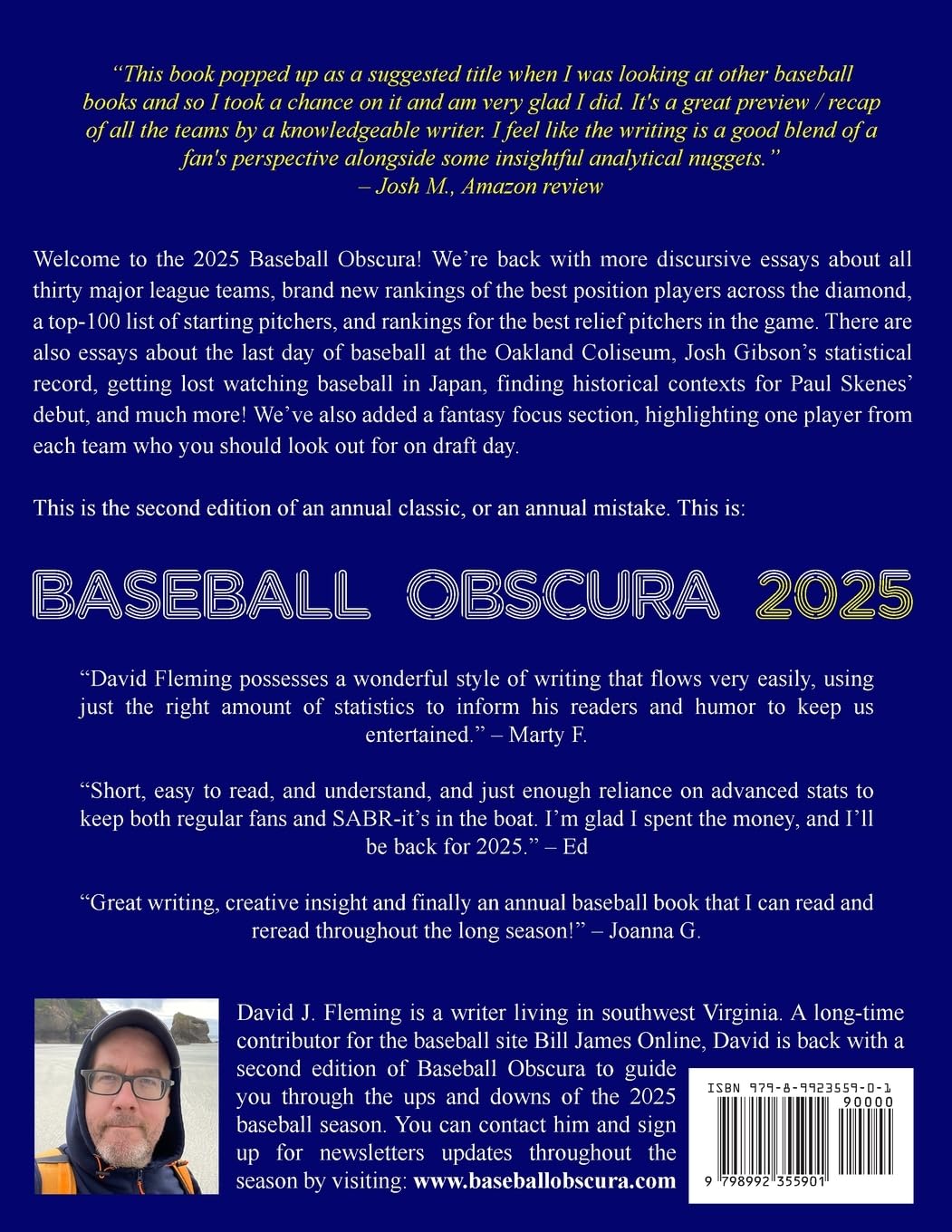 “This book popped up as a suggested title when I was looking at other baseball books and so I took a chance on it and am very glad I did. It's a great preview / recap of all the teams by a knowledgeable writer. I feel like the writing is a good blend of a fan's perspective alongside some insightful analytical nuggets.”
– Josh M., Amazon review

Welcome to the 2025 Baseball Obscura! We’re back with more discursive essays about all thirty major league teams, brand new rankings of the best position players across the diamond, a top-100 list of starting pitchers, and rankings for the best relief pitchers in the game. There are also essays about the last day of baseball at the Oakland Coliseum, Josh Gibson’s statistical record, getting lost watching baseball in Japan, finding historical contexts for Paul Skenes’ debut, and much more! We’ve also added a fantasy focus section, highlighting one player from each team who you should look out for on draft day.

This is the second edition of an annual classic, or an annual mistake. This is:

BASEBALL OBSCURA 2025

“David Fleming possesses a wonderful style of writing that flows very easily, using just the right amount of statistics to inform his readers and humor to keep us entertained.” – Marty F.

“Short, easy to read, and understand, and just enough reliance on advanced stats to keep both regular fans and SABR-it’s in the boat. I’m glad I spent the money, and I’ll be back for 2025.” – Ed

“Great writing, creative insight and finally an annual baseball book that I can read and reread throughout the long season!” – Joanna G.

David J. Fleming is a writer living in southwest Virginia. A long-time contributor for the baseball site Bill James Online, David is back with a second edition of Baseball Obscura to guide you through the ups and downs of the 2025 baseball season. You can contact him and sign up for newsletters updates throughout the season by visiting: www.baseballobscura.com

ISBN 979-8-9923559-0-1
90000
9 798992 355901